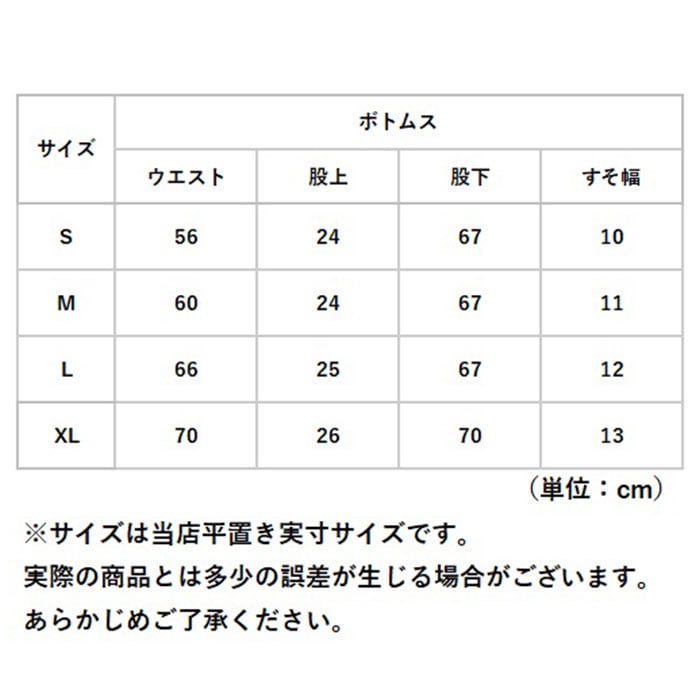 | サイズ | ボトムス | | | |
|---|---|---|---|---|
| | ウエスト | 股上 | 股下 | すそ幅 |
| S | 56 | 24 | 67 | 10 |
| M | 60 | 24 | 67 | 11 |
| L | 66 | 25 | 67 | 12 |
| XL | 70 | 26 | 70 | 13 |

（単位：cm）

※サイズは当店平置き実寸サイズです。
実際の商品とは多少の誤差が生じる場合がございます。
あらかじめご了承ください。